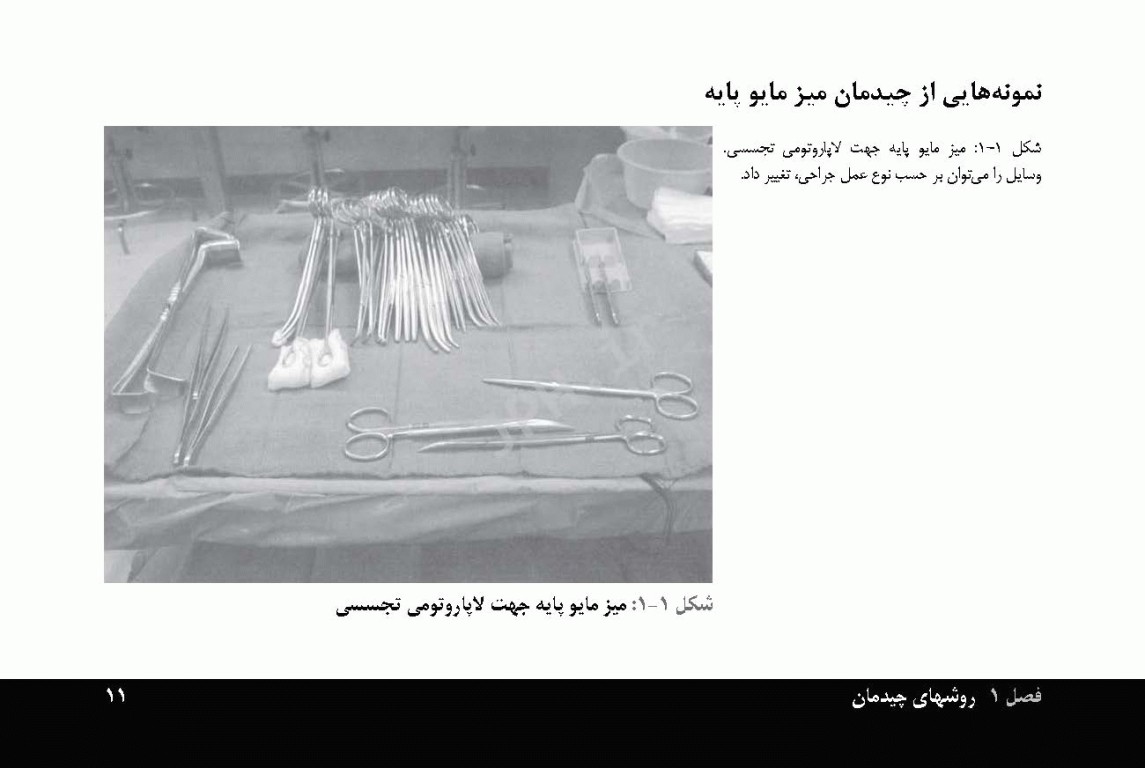 نمونه‌هایی از چیدمان میز مایو پایه

شکل ۱-۱: میز مایو پایه جهت لاپاروتومی تجسسی. وسایل را می‌توان بر حسب نوع عمل جراحی، تغییر داد.

شکل ۱-۱: میز مایو پایه جهت لاپاروتومی تجسسی

فصل ۱ روشهای چیدمان

۱۱